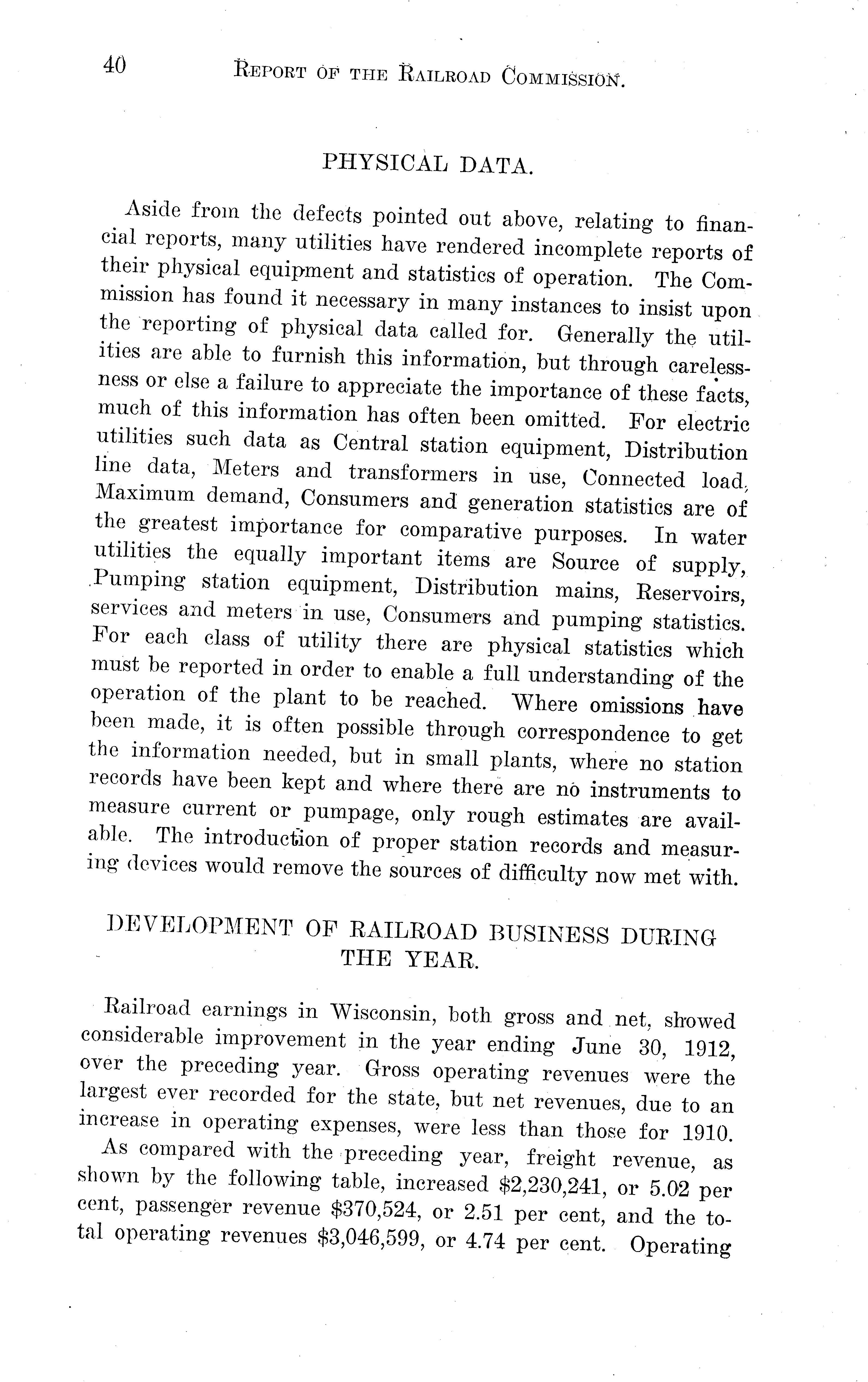 40 REPORT OF THE RAILROAD COMMISSION.

PHYSICAL DATA.

Aside from the defects pointed out above, relating to financial reports, many utilities have rendered incomplete reports of their physical equipment and statistics of operation. The Commission has found it necessary in many instances to insist upon the reporting of physical data called for. Generally the utilities are able to furnish this information, but through carelessness or else a failure to appreciate the importance of these facts, much of this information has often been omitted. For electric utilities such data as Central station equipment, Distribution line data, Meters and transformers in use, Connected load, Maximum demand, Consumers and generation statistics are of the greatest importance for comparative purposes. In water utilities the equally important items are Source of supply, Pumping station equipment, Distribution mains, Reservoirs, services and meters in use, Consumers and pumping statistics. For each class of utility there are physical statistics which must be reported in order to enable a full understanding of the operation of the plant to be reached. Where omissions have been made, it is often possible through correspondence to get the information needed, but in small plants, where no station records have been kept and where there are no instruments to measure current or pumpage, only rough estimates are available. The introduction of proper station records and measuring devices would remove the sources of difficulty now met with.

DEVELOPMENT OF RAILROAD BUSINESS DURING THE YEAR.

Railroad earnings in Wisconsin, both gross and net, showed considerable improvement in the year ending June 30, 1912, over the preceding year. Gross operating revenues were the largest ever recorded for the state, but net revenues, due to an increase in operating expenses, were less than those for 1910.

As compared with the preceding year, freight revenue, as shown by the following table, increased $2,230,241, or 5.02 per cent, passenger revenue $370,524, or 2.51 per cent, and the total operating revenues $3,046,599, or 4.74 per cent. Operating